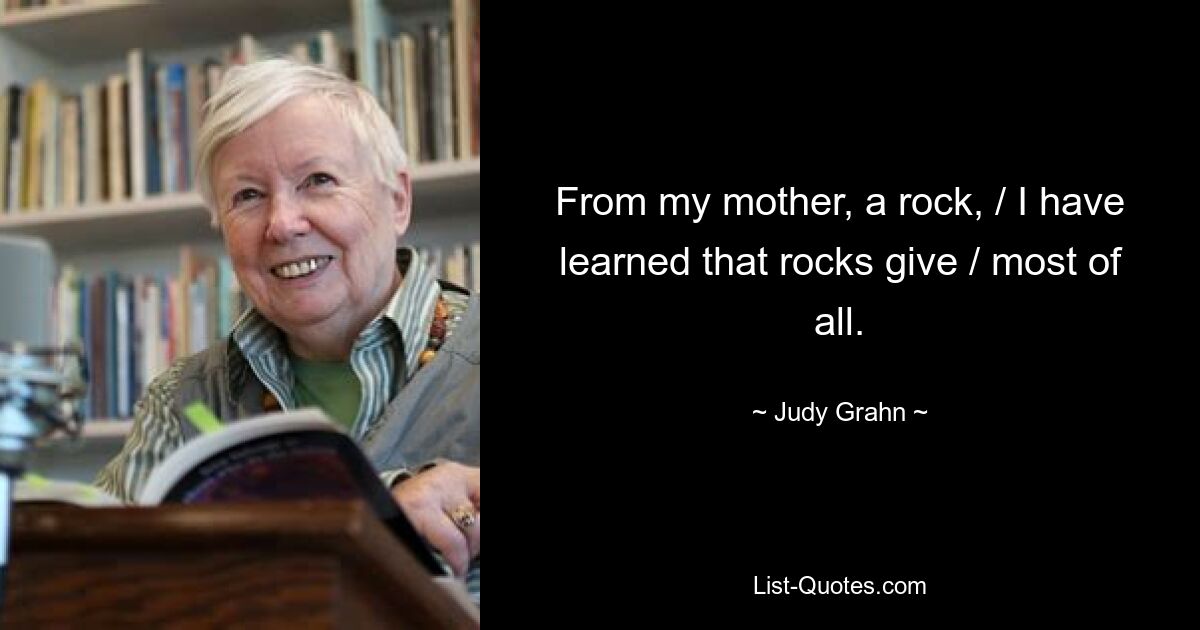 From my mother, a rock, / I have learned that rocks give / most of all.

~ Judy Grahn ~

List-Quotes.com